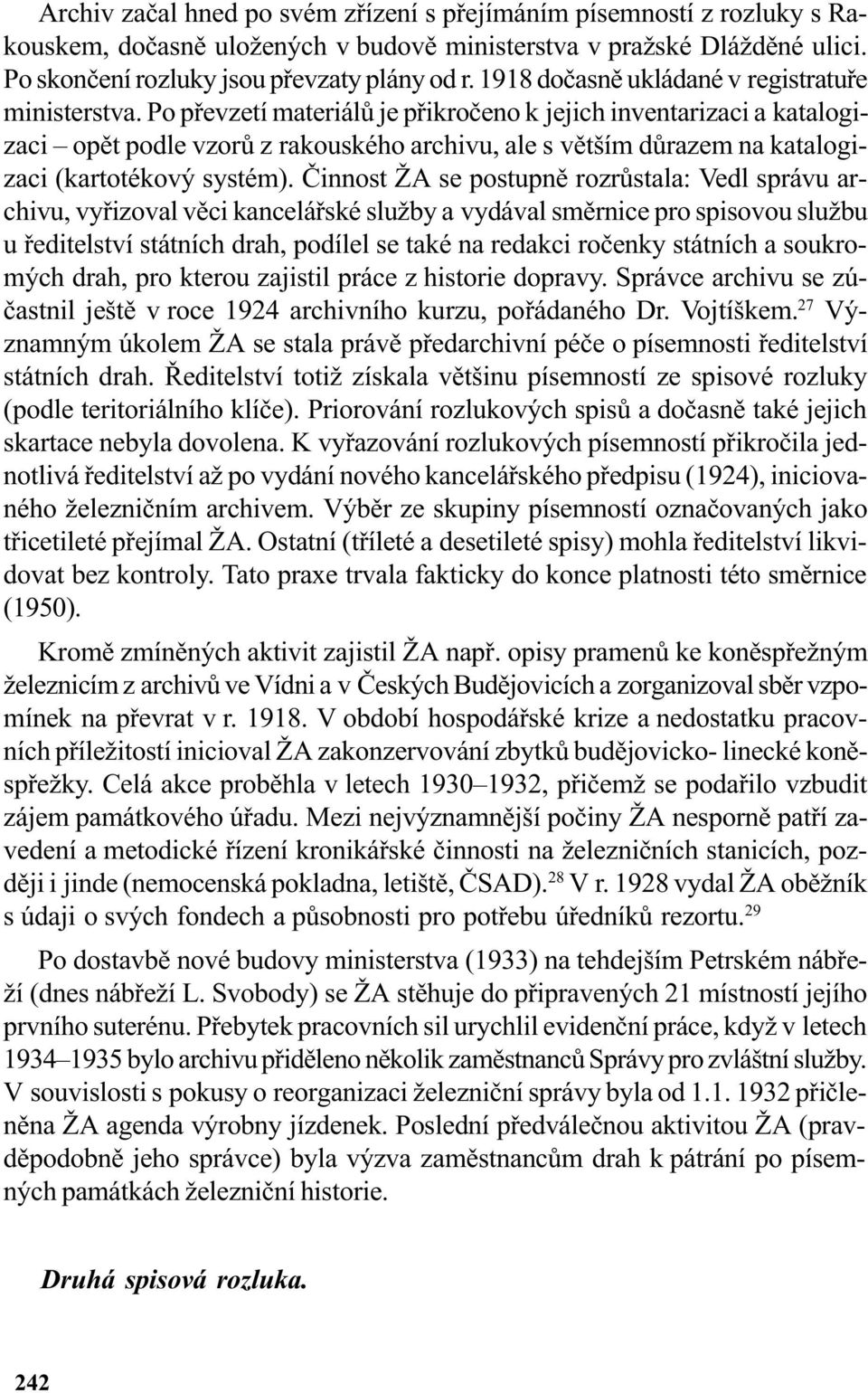 Archiv začal hned po svém zřízení s přejímáním písemností z rozluky s Rakouskem, dočasně uložených v budově ministerstva v pražské Dlážděné ulici. Po skončení rozluky jsou převzaty plány od r. 1918 dočasně ukládané v registratuře ministerstva. Po převzetí materiálů je přikročeno k jejich inventarizaci a katalogizaci – opět podle vzorů z rakouského archivu, ale s větším důrazem na katalogizaci (kartotékový systém). Činnost ŽA se postupně rozrůstala: Vedl správu archivu, vyřizoval věci kancelářské služby a vydával směrnice pro spisovou službu u ředitelství státních drah, podílel se také na redakci ročenky státních a soukromých drah, pro kterou zajistil práce z historie dopravy. Správce archivu se zúčastnil ještě v roce 1924 archivního kurzu, pořádaného Dr. Vojtíškem.$^{27}$ Významným úkolem ŽA se stala právě předarchivní péče o písemnosti ředitelství státních drah. Ředitelství totiž získala většinu písemností ze spisové rozluky (podle teritoriálního klíče). Priorování rozlukových spisů a dočasně také jejich skartace nebyla dovolena. K vyřazování rozlukových písemností přikročila jednotlivá ředitelství až po vydání nového kancelářského předpisu (1924), iniciovaného železničním archivem. Výběr ze skupiny písemností označovaných jako třicetileté přejímal ŽA. Ostatní (tříleté a desetileté spisy) mohla ředitelství likvidovat bez kontroly. Tato praxe trvala fakticky do konce platnosti této směrnice (1950).

Kromě zmíněných aktivit zajistil ŽA např. opisy pramenů ke koněspřežným železnicím z archivů ve Vídni a v Českých Budějovicích a zorganizoval sběr vzpomínek na převrat v r. 1918. V období hospodářské krize a nedostatku pracovních příležitostí inicioval ŽA zakonzervování zbytků budějovicko- linecké koněspřežky. Celá akce proběhla v letech 1930–1932, přičemž se podařilo vzbudit zájem památkového úřadu. Mezi nejvýznamnější počiny ŽA nesporně patří zavedení a metodické řízení kronikářské činnosti na železničních stanicích, později i jinde (nemocenská pokladna, letiště, ČSAD).$^{28}$ V r. 1928 vydal ŽA oběžník s údaji o svých fondech a působnosti pro potřebu úředníků rezortu.$^{29}$

Po dostavbě nové budovy ministerstva (1933) na tehdejším Petrském nábřeží (dnes nábřeží L. Svobody) se ŽA stěhuje do připravených 21 místností jejího prvního suterénu. Přebytek pracovních sil urychlil evidenční práce, když v letech 1934–1935 bylo archivu přiděleno několik zaměstnanců Správy pro zvláštní služby. V souvislosti s pokusy o reorganizaci železniční správy byla od 1.1. 1932 přičleněna ŽA agenda výrobny jízdenek. Poslední předválečnou aktivitou ŽA (pravděpodobně jeho správce) byla výzva zaměstnancům drah k pátrání po písemných památkách železniční historie.

Druhá spisová rozluka.

242